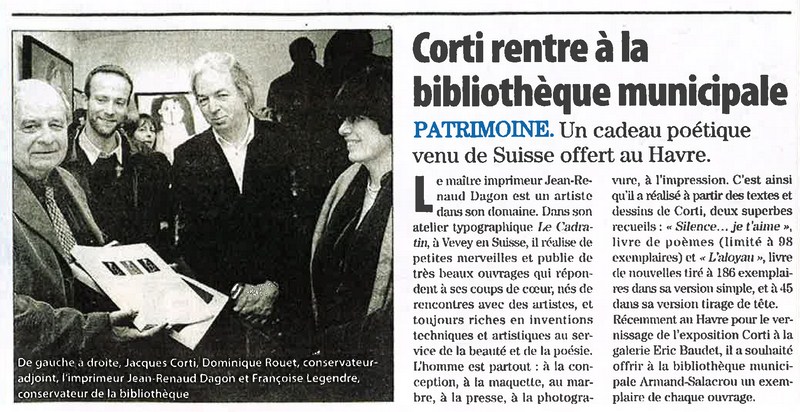 De gauche à droite, Jacques Corti, Dominique Rouet, conservateur-adjoint, l'imprimeur Jean-Renaud Dagon et Françoise Legendre, conservateur de la bibliothèque

Corti rentre à la bibliothèque municipale

PATRIMOINE. Un cadeau poétique venu de Suisse offert au Havre.

Le maître imprimeur Jean-Renaud Dagon est un artiste dans son domaine. Dans son atelier typographique Le Cadratin, à Vevey en Suisse, il réalise de petites merveilles et publie de très beaux ouvrages qui répondent à ses coups de cœur, nés de rencontres avec des artistes, et toujours riches en inventions techniques et artistiques au service de la beauté et de la poésie. L'homme est partout : à la conception, à la maquette, au marbre, à la presse, à la photogravure, à l'impression. C'est ainsi qu'il a réalisé à partir des textes et dessins de Corti, deux superbes recueils : « Silence… je t'aime », livre de poèmes (limité à 98 exemplaires) et « L'aloyau », livre de nouvelles tiré à 186 exemplaires dans sa version simple, et à 45 dans sa version tirage de tête.

Récemment au Havre pour le vernissage de l'exposition Corti à la galerie Eric Baudet, il a souhaité offrir à la bibliothèque municipale Armand-Salacrou un exemplaire de chaque ouvrage.